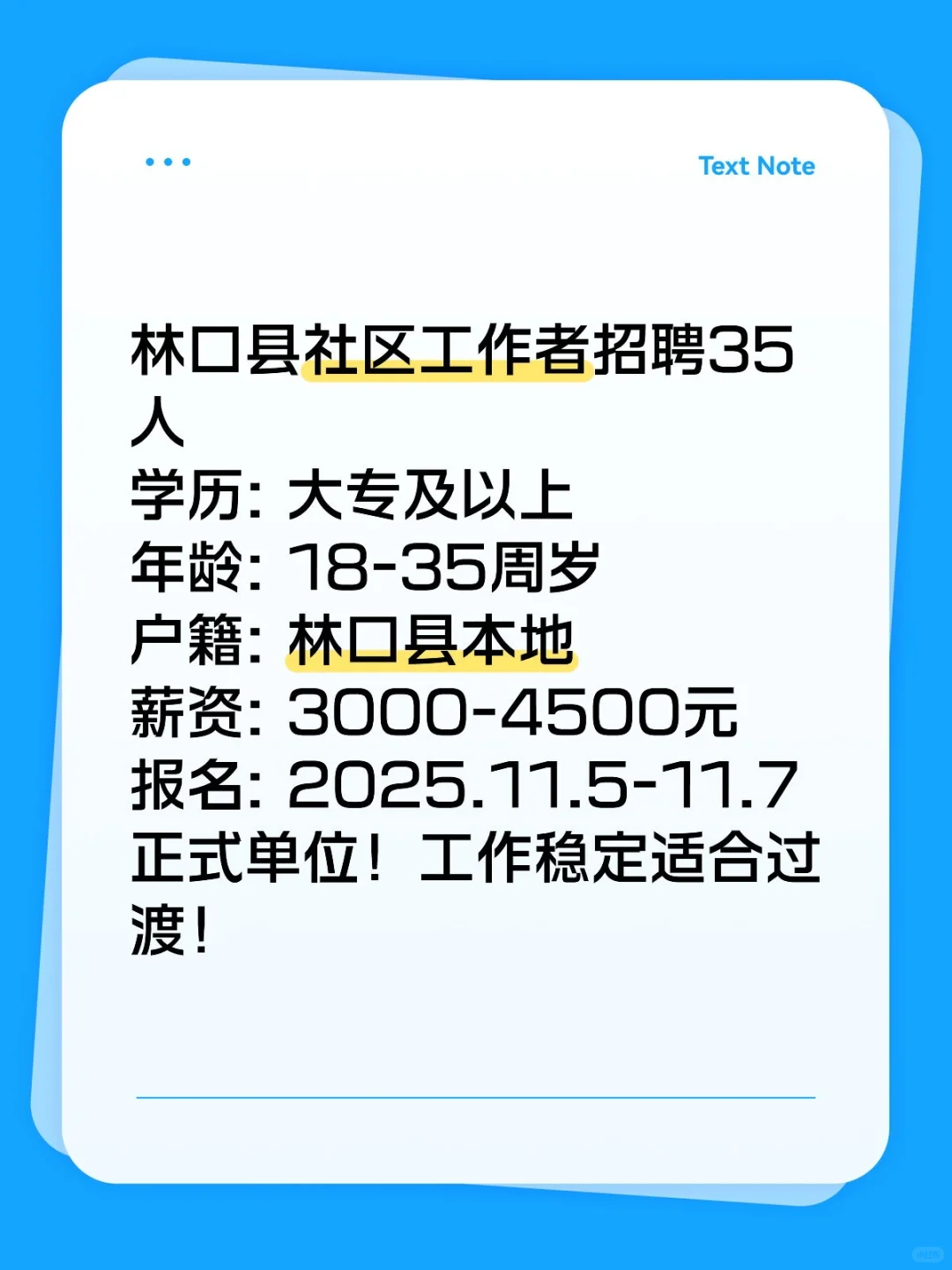 Text Note

林口县社区工作者招聘35人
学历：大专及以上
年龄：18-35周岁
户籍：林口县本地
薪资：3000-4500元
报名：2025.11.5-11.7
正式单位！工作稳定适合过渡！